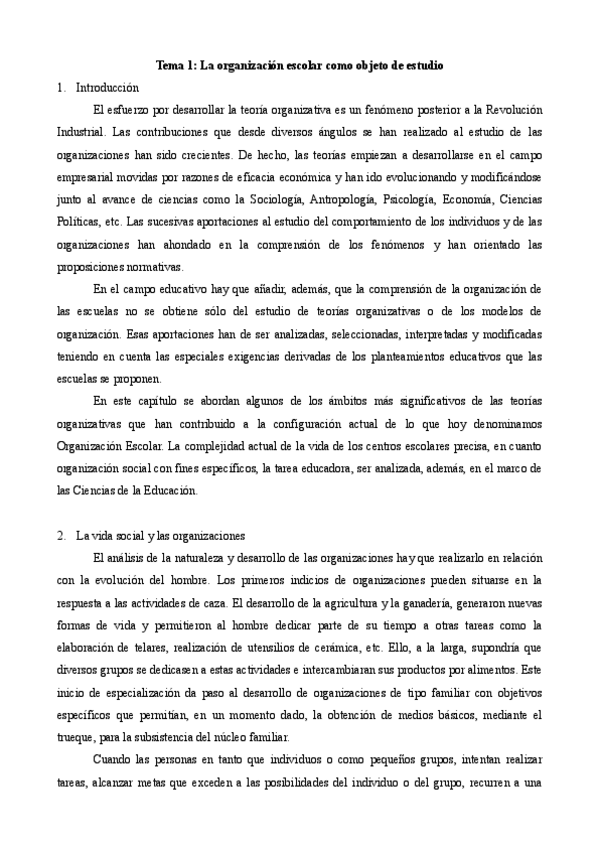 Tema 1: La organización escolar como objeto de estudio

1. Introducción

El esfuerzo por desarrollar la teoría organizativa es un fenómeno posterior a la Revolución Industrial. Las contribuciones que desde diversos ángulos se han realizado al estudio de las organizaciones han sido crecientes. De hecho, las teorías empiezan a desarrollarse en el campo empresarial movidas por razones de eficacia económica y han ido evolucionando y modificándose junto al avance de ciencias como la Sociología, Antropología, Psicología, Economía, Ciencias Políticas, etc. Las sucesivas aportaciones al estudio del comportamiento de los individuos y de las organizaciones han ahondado en la comprensión de los fenómenos y han orientado las proposiciones normativas.

En el campo educativo hay que añadir, además, que la comprensión de la organización de las escuelas no se obtiene sólo del estudio de teorías organizativas o de los modelos de organización. Esas aportaciones han de ser analizadas, seleccionadas, interpretadas y modificadas teniendo en cuenta las especiales exigencias derivadas de los planteamientos educativos que las escuelas se proponen.

En este capítulo se abordan algunos de los ámbitos más significativos de las teorías organizativas que han contribuido a la configuración actual de lo que hoy denominamos Organización Escolar. La complejidad actual de la vida de los centros escolares precisa, en cuanto organización social con fines específicos, la tarea educadora, ser analizada, además, en el marco de las Ciencias de la Educación.

2. La vida social y las organizaciones

El análisis de la naturaleza y desarrollo de las organizaciones hay que realizarlo en relación con la evolución del hombre. Los primeros indicios de organizaciones pueden situarse en la respuesta a las actividades de caza. El desarrollo de la agricultura y la ganadería, generaron nuevas formas de vida y permitieron al hombre dedicar parte de su tiempo a otras tareas como la elaboración de telares, realización de utensilios de cerámica, etc. Ello, a la larga, supondría que diversos grupos se dedicasen a estas actividades e intercambiaran sus productos por alimentos. Este inicio de especialización da paso al desarrollo de organizaciones de tipo familiar con objetivos específicos que permitían, en un momento dado, la obtención de medios básicos, mediante el trueque, para la subsistencia del núcleo familiar.

Cuando las personas en tanto que individuos o como pequeños grupos, intentan realizar tareas, alcanzar metas que exceden a las posibilidades del individuo o del grupo, recurren a una